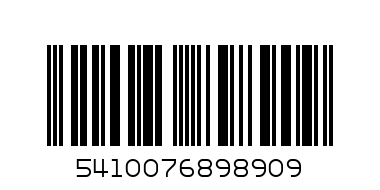 5410076898909